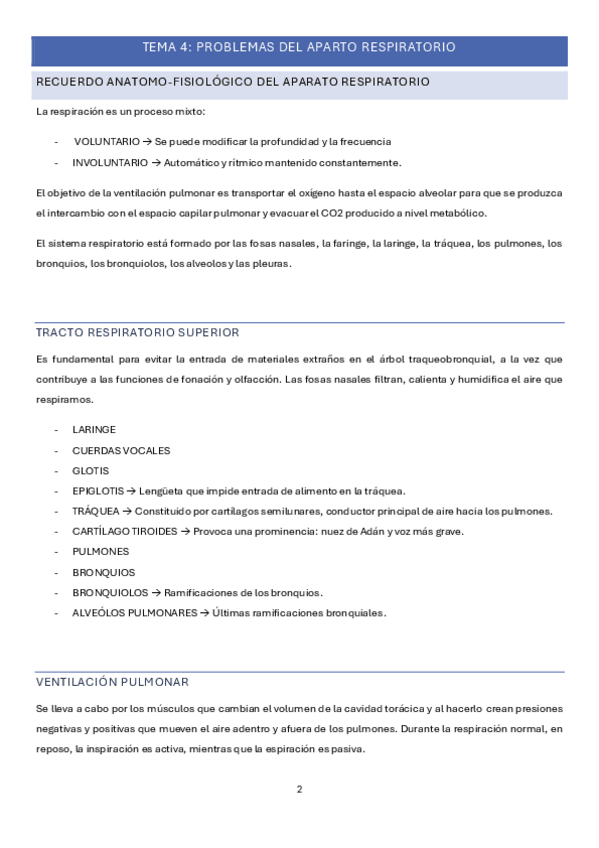 TEMA 4: PROBLEMAS DEL APARTO RESPIRATORIO

RECUERDO ANATOMO-FISIOLÓGICO DEL APARATO RESPIRATORIO

La respiración es un proceso mixto:

- VOLUNTARIO → Se puede modificar la profundidad y la frecuencia
- INVOLUNTARIO → Automático y rítmico mantenido constantemente.

El objetivo de la ventilación pulmonar es transportar el oxigeno hasta el espacio alveolar para que se produzca el intercambio con el espacio capilar pulmonar y evacuar el CO2 producido a nivel metabólico.

El sistema respiratorio está formado por las fosas nasales, la faringe, la laringe, la tráquea, los pulmones, los bronquios, los bronquiolos, los alveolos y las pleuras.

TRACTO RESPIRATORIO SUPERIOR

Es fundamental para evitar la entrada de materiales extraños en el árbol traqueobronquial, a la vez que contribuye a las funciones de fonación y olfacción. Las fosas nasales filtran, calienta y humidifica el aire que respiramos.

- LARINGE
- CUERDAS VOCALES
- GLOTIS
- EPIGLOTIS → Lengüeta que impide entrada de alimento en la tráquea.
- TRÁQUEA → Constituido por cartílagos semilunares, conductor principal de aire hacia los pulmones.
- CARTÍLAGO TIROIDES → Provoca una prominencia: nuez de Adán y voz más grave.
- PULMONES
- BRONQUIOS
- BRONQUIOLOS → Ramificaciones de los bronquios.
- ALVEÓLOS PULMONARES → Últimas ramificaciones bronquiales.

VENTILACIÓN PULMONAR

Se lleva a cabo por los músculos que cambian el volumen de la cavidad torácica y al hacerlo crean presiones negativas y positivas que mueven el aire adentro y afuera de los pulmones. Durante la respiración normal, en reposo, la inspiración es activa, mientras que la espiración es pasiva.

2